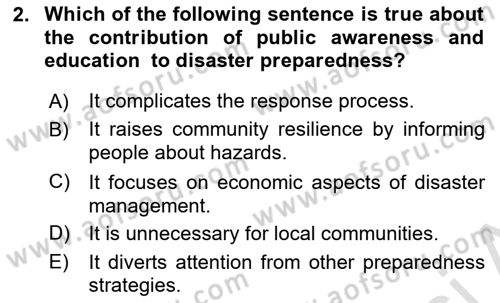 2. Which of the following sentence is true about the contribution of public awareness and education to disaster preparedness?

A) It complicates the response process.
B) It raises community resilience by informing people about hazards.
C) It focuses on economic aspects of disaster management.
D) It is unnecessary for local communities.
E) It diverts attention from other preparedness strategies.

www.aofsoru.com